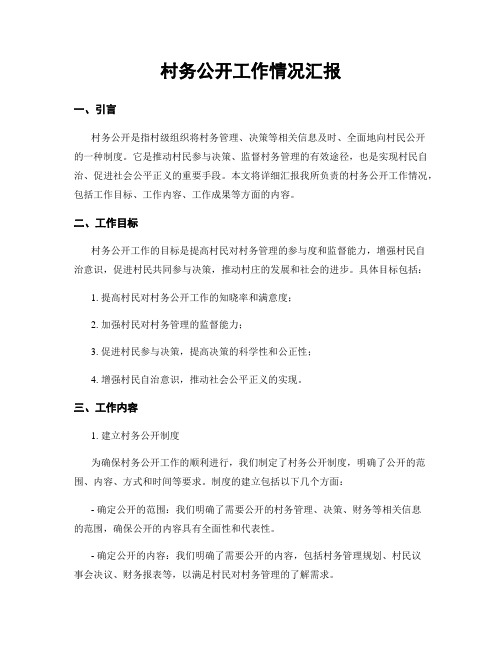 村务公开工作情况汇报

一、引言

村务公开是指村级组织将村务管理、决策等相关信息及时、全面地向村民公开的一种制度。它是推动村民参与决策、监督村务管理的有效途径，也是实现村民自治、促进社会公平正义的重要手段。本文将详细汇报我所负责的村务公开工作情况，包括工作目标、工作内容、工作成果等方面的内容。

二、工作目标

村务公开工作的目标是提高村民对村务管理的参与度和监督能力，增强村民自治意识，促进村民共同参与决策，推动村庄的发展和社会的进步。具体目标包括：

1. 提高村民对村务公开工作的知晓率和满意度；

2. 加强村民对村务管理的监督能力；

3. 促进村民参与决策，提高决策的科学性和公正性；

4. 增强村民自治意识，推动社会公平正义的实现。

三、工作内容

1. 建立村务公开制度

为确保村务公开工作的顺利进行，我们制定了村务公开制度，明确了公开的范围、内容、方式和时间等要求。制度的建立包括以下几个方面：

- 确定公开的范围：我们明确了需要公开的村务管理、决策、财务等相关信息的范围，确保公开的内容具有全面性和代表性。

- 确定公开的内容：我们明确了需要公开的内容，包括村务管理规划、村民议事会决议、财务报表等，以满足村民对村务管理的了解需求。